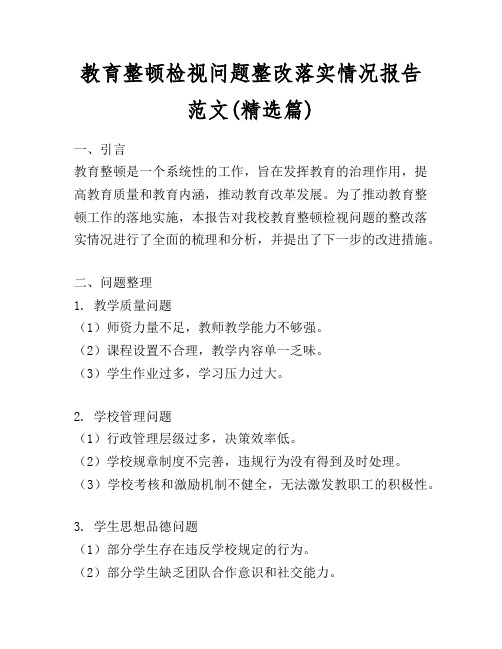 教育整顿检视问题整改落实情况报告范文(精选篇)

一、引言
教育整顿是一个系统性的工作，旨在发挥教育的治理作用，提高教育质量和教育内涵，推动教育改革发展。为了推动教育整顿工作的落地实施，本报告对我校教育整顿检视问题的整改落实情况进行了全面的梳理和分析，并提出了下一步的改进措施。

二、问题整理
1. 教学质量问题
（1）师资力量不足，教师教学能力不够强。
（2）课程设置不合理，教学内容单一乏味。
（3）学生作业过多，学习压力过大。

2. 学校管理问题
（1）行政管理层级过多，决策效率低。
（2）学校规章制度不完善，违规行为没有得到及时处理。
（3）学校考核和激励机制不健全，无法激发教职工的积极性。

3. 学生思想品德问题
（1）部分学生存在违反学校规定的行为。
（2）部分学生缺乏团队合作意识和社交能力。